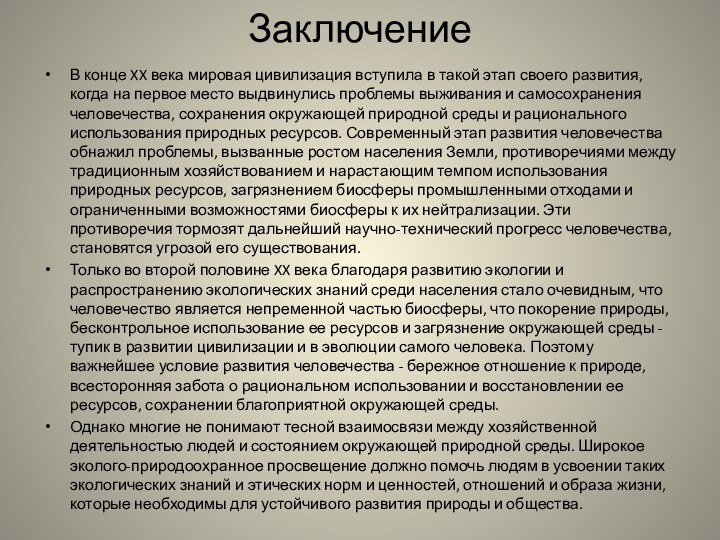 Заключение

• В конце XX века мировая цивилизация вступила в такой этап своего развития, когда на первое место выдвинулись проблемы выживания и самосохранения человечества, сохранения окружающей природной среды и рационального использования природных ресурсов. Современный этап развития человечества обнажил проблемы, вызванные ростом населения Земли, противоречиями между традиционным хозяйствованием и нарастающим темпом использования природных ресурсов, загрязнением биосферы промышленными отходами и ограниченными возможностями биосферы к их нейтрализации. Эти противоречия тормозят дальнейший научно-технический прогресс человечества, становятся угрозой его существования.

• Только во второй половине XX века благодаря развитию экологии и распространению экологических знаний среди населения стало очевидным, что человечество является непременной частью биосферы, что покорение природы, бесконтрольное использование ее ресурсов и загрязнение окружающей среды - тупик в развитии цивилизации и в эволюции самого человека. Поэтому важнейшее условие развития человечества - бережное отношение к природе, всесторонняя забота о рациональном использовании и восстановлении ее ресурсов, сохранении благоприятной окружающей среды.

• Однако многие не понимают тесной взаимосвязи между хозяйственной деятельностью людей и состоянием окружающей природной среды. Широкое эколого-природоохранное просвещение должно помочь людям в усвоении таких экологических знаний и этических норм и ценностей, отношений и образа жизни, которые необходимы для устойчивого развития природы и общества.